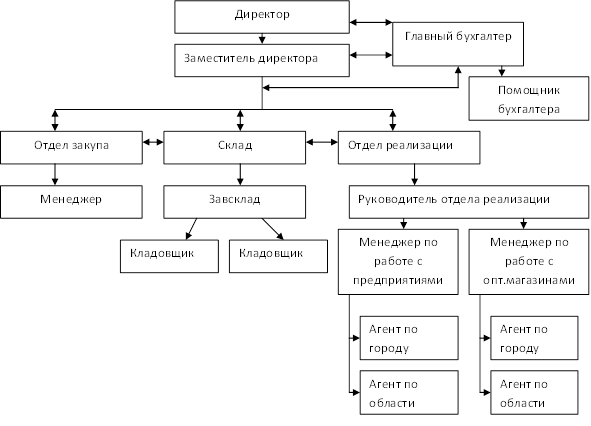 Директор

Главный бухгалтер

Заместитель директора

Помощник бухгалтера

Отдел закупа

Склад

Отдел реализации

Менеджер

Завсклад

Руководитель отдела реализации

Кладовщик

Кладовщик

Менеджер по работе с предприятиями

Менеджер по работе с опт.магазинами

Агент по городу

Агент по области

Агент по городу

Агент по области